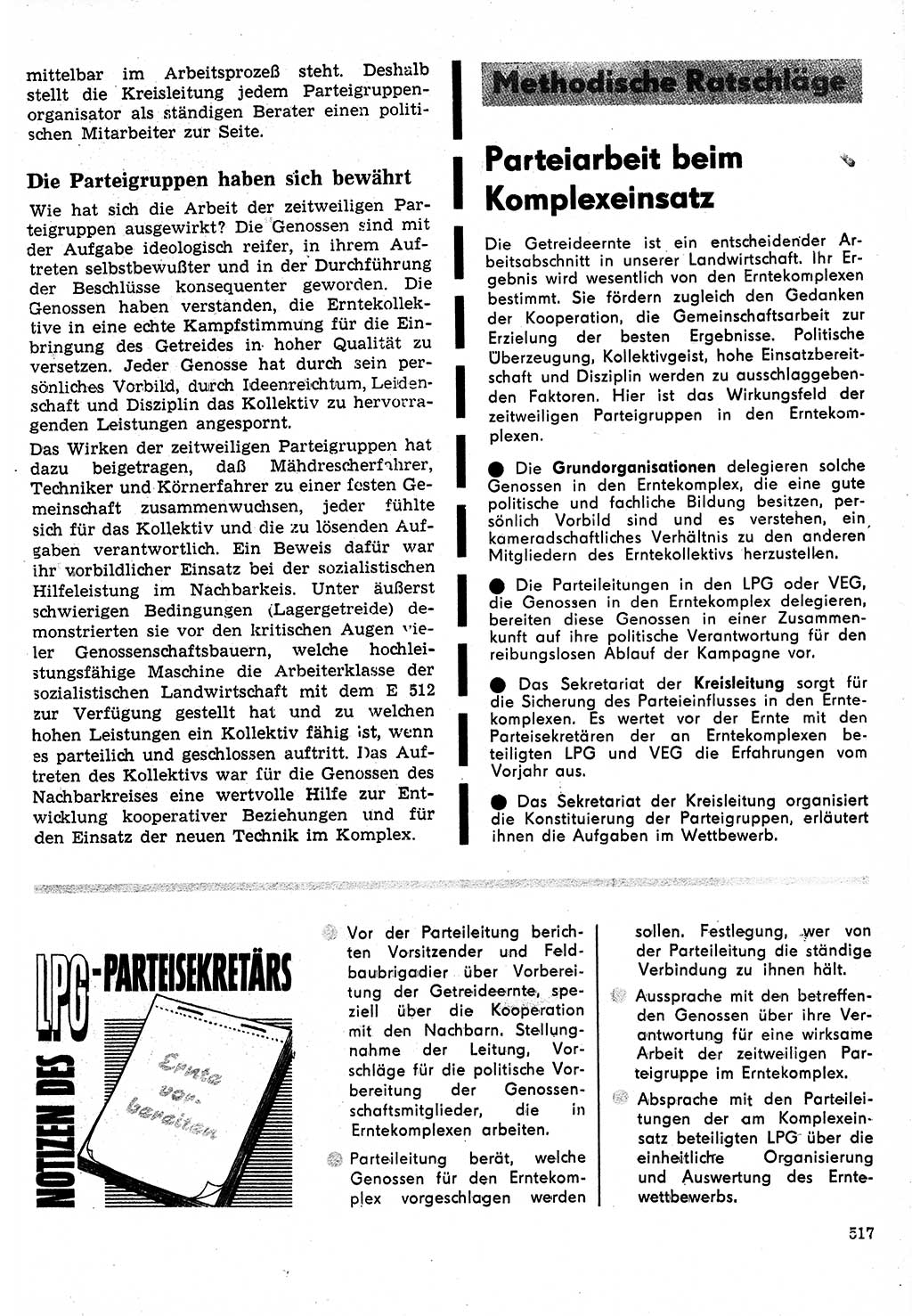 mittelbar im Arbeitsprozeß steht. Deshalb stellt die Kreisleitung jedem Parteigruppenorganisator als ständigen Berater einen politischen Mitarbeiter zur Seite.

Die Parteigruppen haben sich bewährt

Wie hat sich die Arbeit der zeitweiligen Parteigruppen ausgewirkt? Die Genossen sind mit der Aufgabe ideologisch reifer, in ihrem Auftreten selbstbewußter und in der Durchführung der Beschlüsse konsequenter geworden. Die Genossen haben verstanden, die Erntekollektive in eine echte Kampfstimmung für die Einbringung des Getreides in hoher Qualität zu versetzen. Jeder Genosse hat durch sein persönliches Vorbild, durch Ideenreichtum, Leidenschaft und Disziplin das Kollektiv zu hervorragenden Leistungen angespornt.

Das Wirken der zeitweiligen Parteigruppen hat dazu beigetragen, daß Mähdrescherfahrer, Techniker und Körnerfahrer zu einer festen Gemeinschaft zusammenwuchsen, jeder fühlte sich für das Kollektiv und die zu lösenden Aufgaben verantwortlich. Ein Beweis dafür war ihr vorbildlicher Einsatz bei der sozialistischen Hilfeleistung im Nachbarkeis. Unter äußerst schwierigen Bedingungen (Lagergetreide) demonstrierten sie vor den kritischen Augen vieler Genossenschaftsbauern, welche hochleistungsfähige Maschine die Arbeiterklasse der sozialistischen Landwirtschaft mit dem E 512 zur Verfügung gestellt hat und zu welchen hohen Leistungen ein Kollektiv fähig ist, wenn es parteilich und geschlossen auftritt. Das Auftreten des Kollektivs war für die Genossen des Nachbarkreises eine wertvolle Hilfe zur Entwicklung kooperativer Beziehungen und für den Einsatz der neuen Technik im Komplex.

Methodische Ratschläge

Parteiarbeit beim Komplexeinsatz

Die Getreideernte ist ein entscheidender Arbeitsabschnitt in unserer Landwirtschaft. Ihr Ergebnis wird wesentlich von den Erntekomplexen bestimmt. Sie fördern zugleich den Gedanken der Kooperation, die Gemeinschaftsarbeit zur Erzielung der besten Ergebnisse. Politische Überzeugung, Kollektivgeist, hohe Einsatzbereitschaft und Disziplin werden zu ausschlaggebenden Faktoren. Hier ist das Wirkungsfeld der zeitweiligen Parteigruppen in den Erntekomplexen.

● Die Grundorganisationen delegieren solche Genossen in den Erntekomplex, die eine gute politische und fachliche Bildung besitzen, persönlich Vorbild sind und es verstehen, ein kameradschaftliches Verhältnis zu den anderen Mitgliedern des Erntekollektivs herzustellen.

● Die Parteileitungen in den LPG oder VEG, die Genossen in den Erntekomplex delegieren, bereiten diese Genossen in einer Zusammenkunft auf ihre politische Verantwortung für den reibungslosen Ablauf der Kampagne vor.

● Das Sekretariat der Kreisleitung sorgt für die Sicherung des Parteieinflusses in den Erntekomplexen. Es wertet vor der Ernte mit den Parteisekretären der an Erntekomplexen beteiligten LPG und VEG die Erfahrungen vom Vorjahr aus.

● Das Sekretariat der Kreisleitung organisiert die Konstituierung der Parteigruppen, erläutert ihnen die Aufgaben im Wettbewerb.

NOTIZEN DES LPG-PARTEISEKRETÄRS

Ernte vorbereiten

Vor der Parteileitung berichten Vorsitzender und Feldbaubrigadier über Vorbereitung der Getreideernte, speziell über die Kooperation mit den Nachbarn. Stellungnahme der Leitung, Vorschläge für die politische Vorbereitung der Genossenschaftsmitglieder, die in Erntekomplexen arbeiten.

Parteileitung berät, welche Genossen für den Erntekomplex vorgeschlagen werden sollen. Festlegung, wer von der Parteileitung die ständige Verbindung zu ihnen hält.

Aussprache mit den betreffenden Genossen über ihre Verantwortung für eine wirksame Arbeit der zeitweiligen Parteigruppe im Erntekomplex.

Absprache mit den Parteileitungen der am Komplexeinsatz beteiligten LPG über die einheitliche Organisierung und Auswertung des Erntewettbewerbs.

517